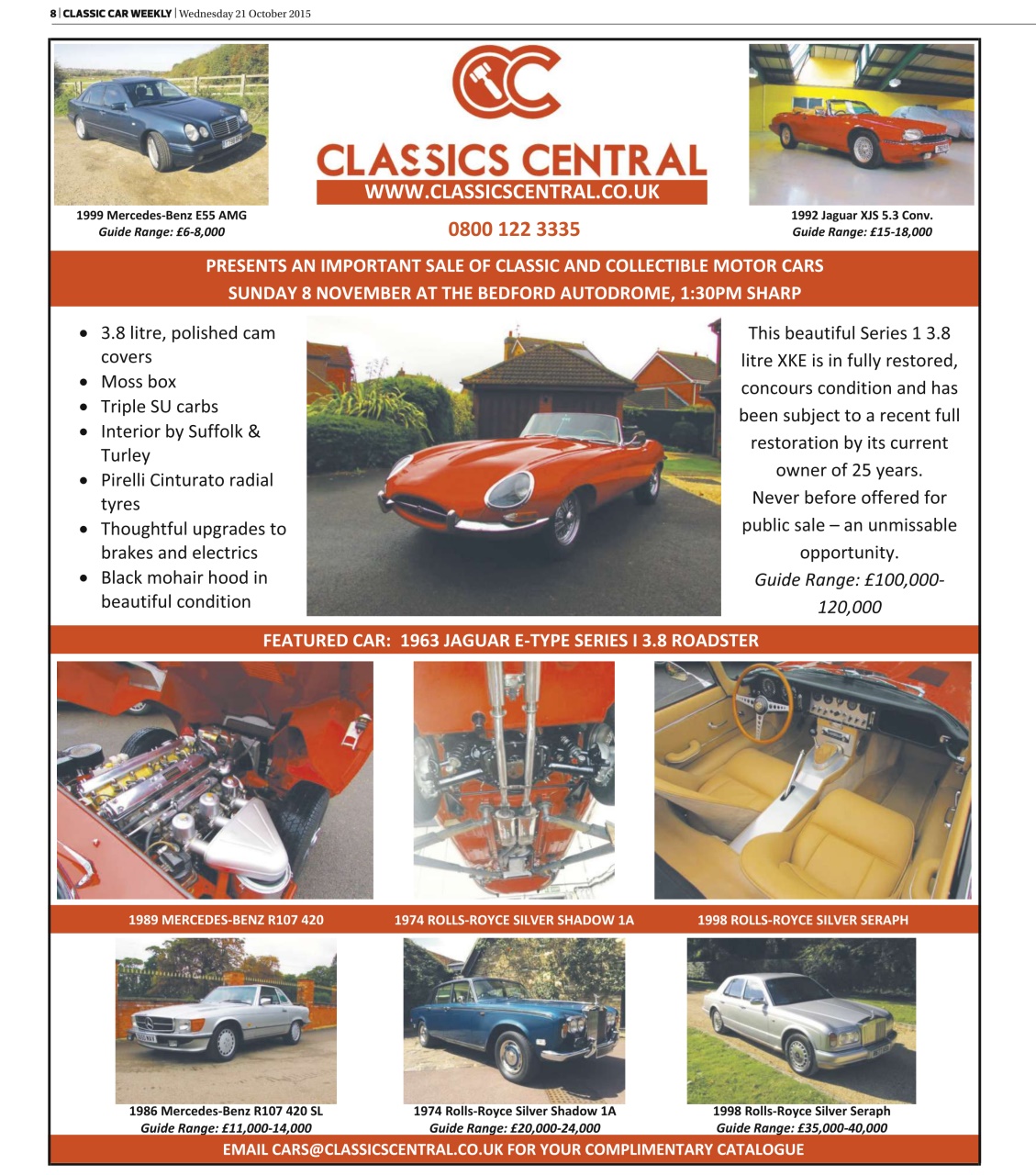 8 | CLASSIC CAR WEEKLY | Wednesday 21 October 2015

1999 Mercedes-Benz E55 AMG
Guide Range: £6-8,000

CLASSICS CENTRAL
WWW.CLASSICSCENTRAL.CO.UK
0800 122 3335

1992 Jaguar XJS 5.3 Conv.
Guide Range: £15-18,000

PRESENTS AN IMPORTANT SALE OF CLASSIC AND COLLECTIBLE MOTOR CARS
SUNDAY 8 NOVEMBER AT THE BEDFORD AUTODROME, 1:30PM SHARP

- 3.8 litre, polished cam covers
- Moss box
- Triple SU carbs
- Interior by Suffolk & Turley
- Pirelli Cinturato radial tyres
- Thoughtful upgrades to brakes and electrics
- Black mohair hood in beautiful condition

This beautiful Series 1 3.8 litre XKE is in fully restored, concours condition and has been subject to a recent full restoration by its current owner of 25 years. Never before offered for public sale – an unmissable opportunity.
Guide Range: £100,000-120,000

FEATURED CAR: 1963 JAGUAR E-TYPE SERIES I 3.8 ROADSTER

1989 MERCEDES-BENZ R107 420
1974 ROLLS-ROYCE SILVER SHADOW 1A
1998 ROLLS-ROYCE SILVER SERAPH

1986 Mercedes-Benz R107 420 SL
Guide Range: £11,000-14,000

1974 Rolls-Royce Silver Shadow 1A
Guide Range: £20,000-24,000

1998 Rolls-Royce Silver Seraph
Guide Range: £35,000-40,000

EMAIL CARS@CLASSICSCENTRAL.CO.UK FOR YOUR COMPLIMENTARY CATALOGUE